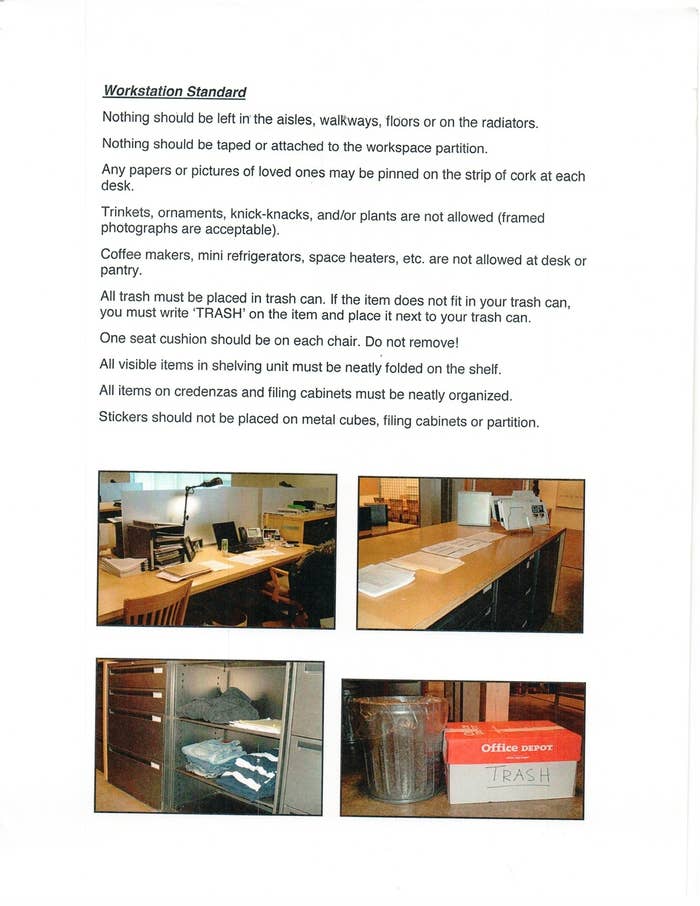 Workstation Standard

Nothing should be left in the aisles, walkways, floors or on the radiators.

Nothing should be taped or attached to the workspace partition.

Any papers or pictures of loved ones may be pinned on the strip of cork at each desk.

Trinkets, ornaments, knick-knacks, and/or plants are not allowed (framed photographs are acceptable).

Coffee makers, mini refrigerators, space heaters, etc. are not allowed at desk or pantry.

All trash must be placed in trash can. If the item does not fit in your trash can, you must write 'TRASH' on the item and place it next to your trash can.

One seat cushion should be on each chair. Do not remove!

All visible items in shelving unit must be neatly folded on the shelf.

All items on credenzas and filing cabinets must be neatly organized.

Stickers should not be placed on metal cubes, filing cabinets or partition.

Office DEPOT

TRASH